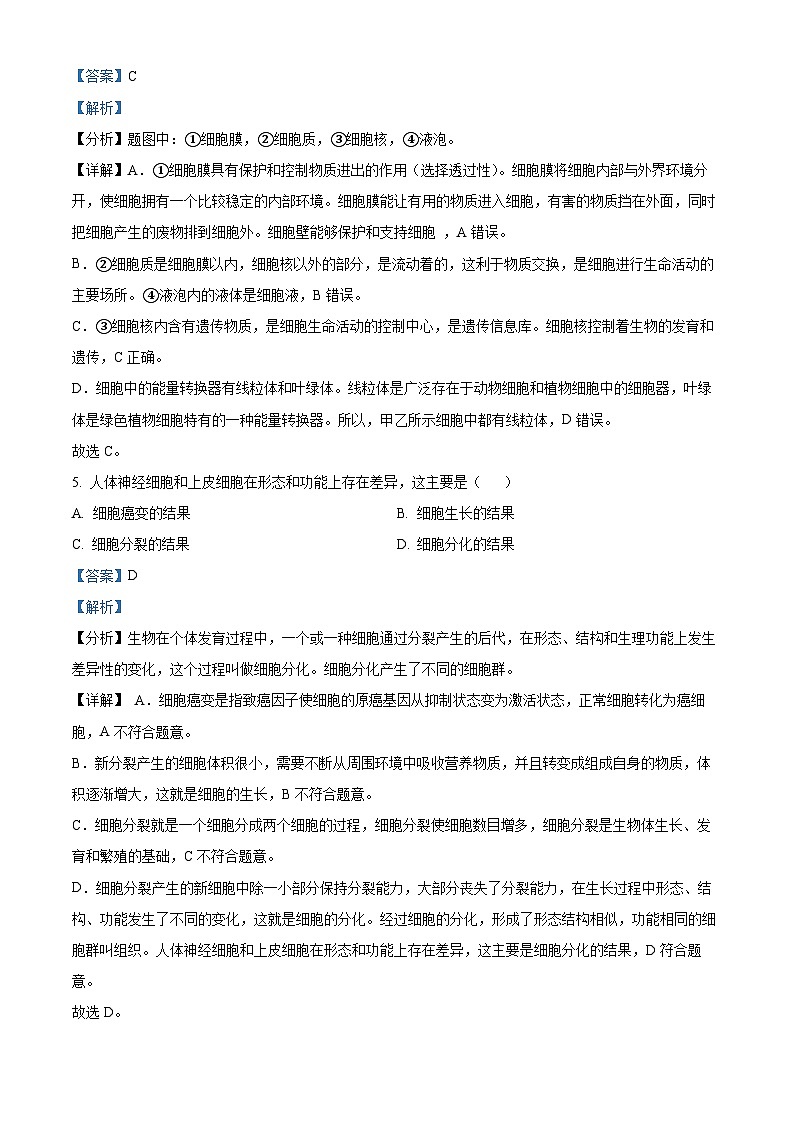 【答案】C

【解析】

【分析】题图中：①细胞膜，②细胞质，③细胞核，④液泡。

【详解】A．①细胞膜具有保护和控制物质进出的作用（选择透过性）。细胞膜将细胞内部与外界环境分开，使细胞拥有一个比较稳定的内部环境。细胞膜能让有用的物质进入细胞，有害的物质挡在外面，同时把细胞产生的废物排到细胞外。细胞壁能够保护和支持细胞 ，A 错误。

B．②细胞质是细胞膜以内，细胞核以外的部分，是流动着的，这利于物质交换，是细胞进行生命活动的主要场所。④液泡内的液体是细胞液，B 错误。

C．③细胞核内含有遗传物质，是细胞生命活动的控制中心，是遗传信息库。细胞核控制着生物的发育和遗传，C 正确。

D．细胞中的能量转换器有线粒体和叶绿体。线粒体是广泛存在于动物细胞和植物细胞中的细胞器，叶绿体是绿色植物细胞特有的一种能量转换器。所以，甲乙所示细胞中都有线粒体，D 错误。

故选 C。

5. 人体神经细胞和上皮细胞在形态和功能上存在差异，这主要是（　　）

A. 细胞癌变的结果

B. 细胞生长的结果

C. 细胞分裂的结果

D. 细胞分化的结果

【答案】D

【解析】

【分析】生物在个体发育过程中，一个或一种细胞通过分裂产生的后代，在形态、结构和生理功能上发生差异性的变化，这个过程叫做细胞分化。细胞分化产生了不同的细胞群。

【详解】 A．细胞癌变是指致癌因子使细胞的原癌基因从抑制状态变为激活状态，正常细胞转化为癌细胞，A 不符合题意。

B．新分裂产生的细胞体积很小，需要不断从周围环境中吸收营养物质，并且转变成组成自身的物质，体积逐渐增大，这就是细胞的生长，B 不符合题意。

C．细胞分裂就是一个细胞分成两个细胞的过程，细胞分裂使细胞数目增多，细胞分裂是生物体生长、发育和繁殖的基础，C 不符合题意。

D．细胞分裂产生的新细胞中除一小部分保持分裂能力，大部分丧失了分裂能力，在生长过程中形态、结构、功能发生了不同的变化，这就是细胞的分化。经过细胞的分化，形成了形态结构相似，功能相同的细胞群叫组织。人体神经细胞和上皮细胞在形态和功能上存在差异，这主要是细胞分化的结果，D 符合题意。

故选 D。